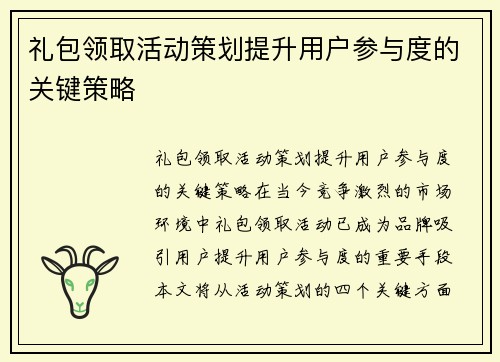 礼包领取活动策划提升用户参与度的关键策略

礼包领取活动策划提升用户参与度的关键策略在当今竞争激烈的市场环境中礼包领取活动已成为品牌吸引用户提升用户参与度的重要手段本文将从活动策划的四个关键方面